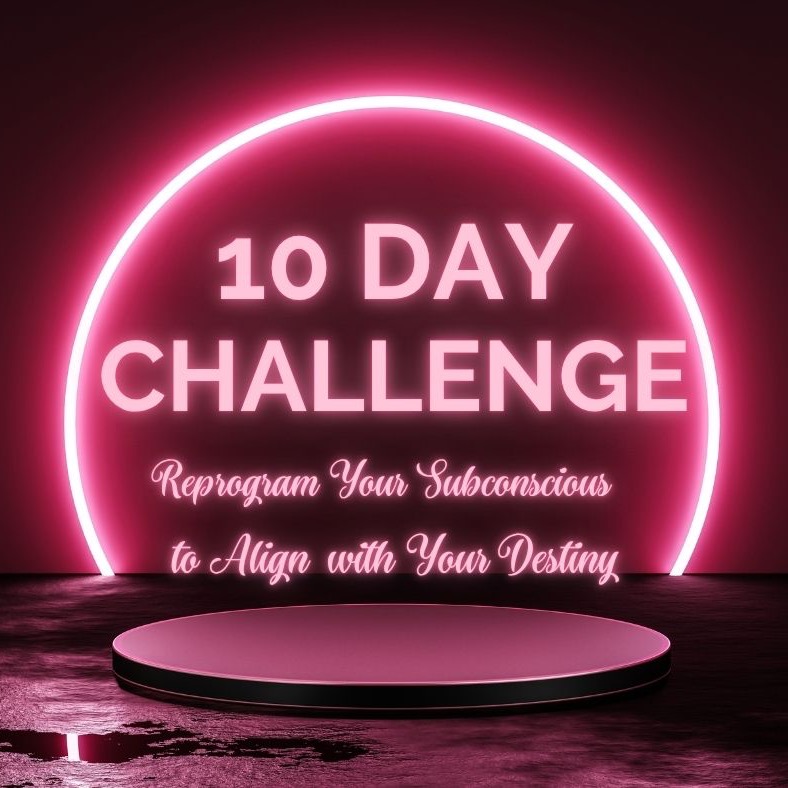 10 DAY CHALLENGE

Reprogram Your Subconscious to Align with Your Destiny